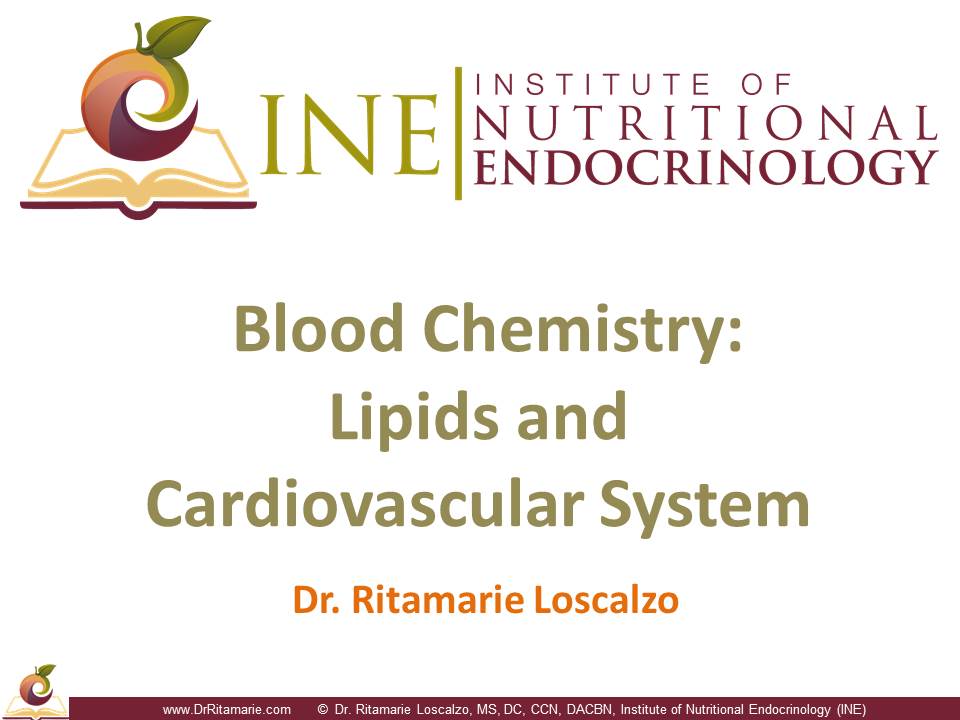 INE INSTITUTE OF NUTRITIONAL ENDOCRINOLOGY

Blood Chemistry: Lipids and Cardiovascular System

Dr. Ritamarie Loscalzo

www.DrRitamarie.com © Dr. Ritamarie Loscalzo, MS, DC, CCN, DACBN, Institute of Nutritional Endocrinology (INE)